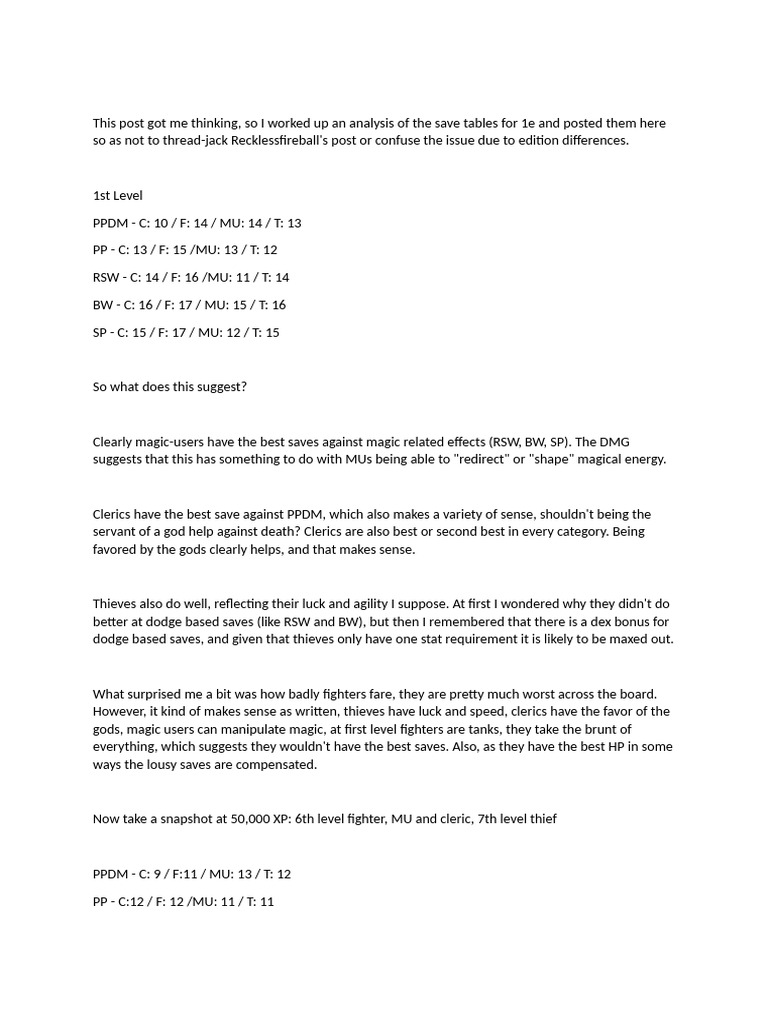 This post got me thinking, so I worked up an analysis of the save tables for 1e and posted them here so as not to thread-jack Recklessfireball's post or confuse the issue due to edition differences.

1st Level

PPDM - C: 10 / F: 14 / MU: 14 / T: 13

PP - C: 13 / F: 15 /MU: 13 / T: 12

RSW - C: 14 / F: 16 /MU: 11 / T: 14

BW - C: 16 / F: 17 / MU: 15 / T: 16

SP - C: 15 / F: 17 / MU: 12 / T: 15

So what does this suggest?

Clearly magic-users have the best saves against magic related effects (RSW, BW, SP). The DMG suggests that this has something to do with MUs being able to "redirect" or "shape" magical energy.

Clerics have the best save against PPDM, which also makes a variety of sense, shouldn't being the servant of a god help against death? Clerics are also best or second best in every category. Being favored by the gods clearly helps, and that makes sense.

Thieves also do well, reflecting their luck and agility I suppose. At first I wondered why they didn't do better at dodge based saves (like RSW and BW), but then I remembered that there is a dex bonus for dodge based saves, and given that thieves only have one stat requirement it is likely to be maxed out.

What surprised me a bit was how badly fighters fare, they are pretty much worst across the board. However, it kind of makes sense as written, thieves have luck and speed, clerics have the favor of the gods, magic users can manipulate magic, at first level fighters are tanks, they take the brunt of everything, which suggests they wouldn't have the best saves. Also, as they have the best HP in some ways the lousy saves are compensated.

Now take a snapshot at 50,000 XP: 6th level fighter, MU and cleric, 7th level thief

PPDM - C: 9 / F:11 / MU: 13 / T: 12

PP - C:12 / F: 12 /MU: 11 / T: 11